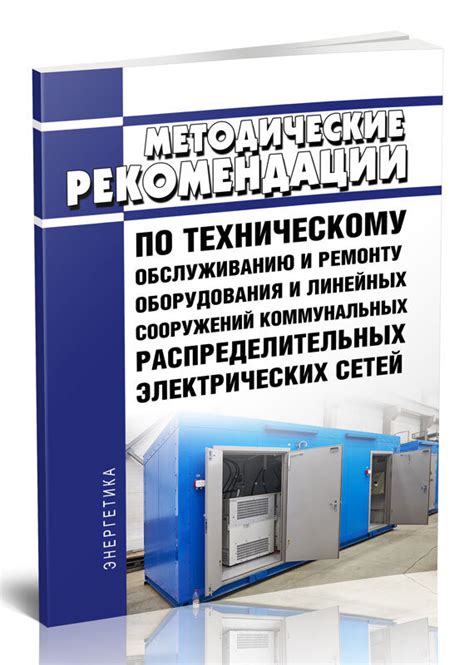 МЕТОДИЧЕСКИЕ РЕКОМЕНДАЦИИ

ПО ТЕХНИЧЕСКОМУ ОБСЛУЖИВАНИЮ И РЕМОНТУ ОБОРУДОВАНИЯ И ЛИНЕЙНЫХ СООРУЖЕНИЙ КОММУНАЛЬНЫХ РАСПРЕДЕЛИТЕЛЬНЫХ ЭЛЕКТРИЧЕСКИХ СЕТЕЙ

ЭНЕРГЕТИКА